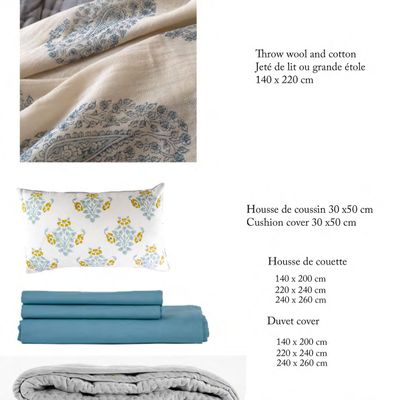 Throw wool and cotton
Jeté de lit ou grande étole
140 x 220 cm

Housse de coussin 30 x50 cm
Cushion cover 30 x50 cm

Housse de couette

140 x 200 cm
220 x 240 cm
240 x 260 cm

Duvet cover

140 x 200 cm
220 x 240 cm
240 x 260 cm